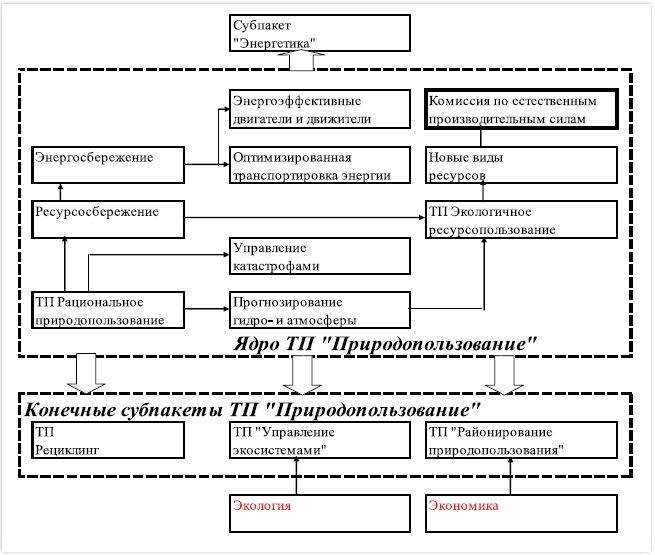 Субпакет "Энергетика"

Энергоэффективные двигатели и движители

Комиссия по естественным производительным силам

Энергосбережение

Оптимизированная транспортировка энергии

Новые виды ресурсов

Ресурсосбережение

ТП Экологичное ресурсопользование

Управление катастрофами

ТП Рациональное природопользование

Прогнозирование гидро- и атмосферы

Ядро ТП "Природопользование"

Конечные субпакеты ТП "Природопользование"

ТП Рециклинг

ТП "Управление экосистемами"

ТП "Районирование природопользования"

Экология

Экономика